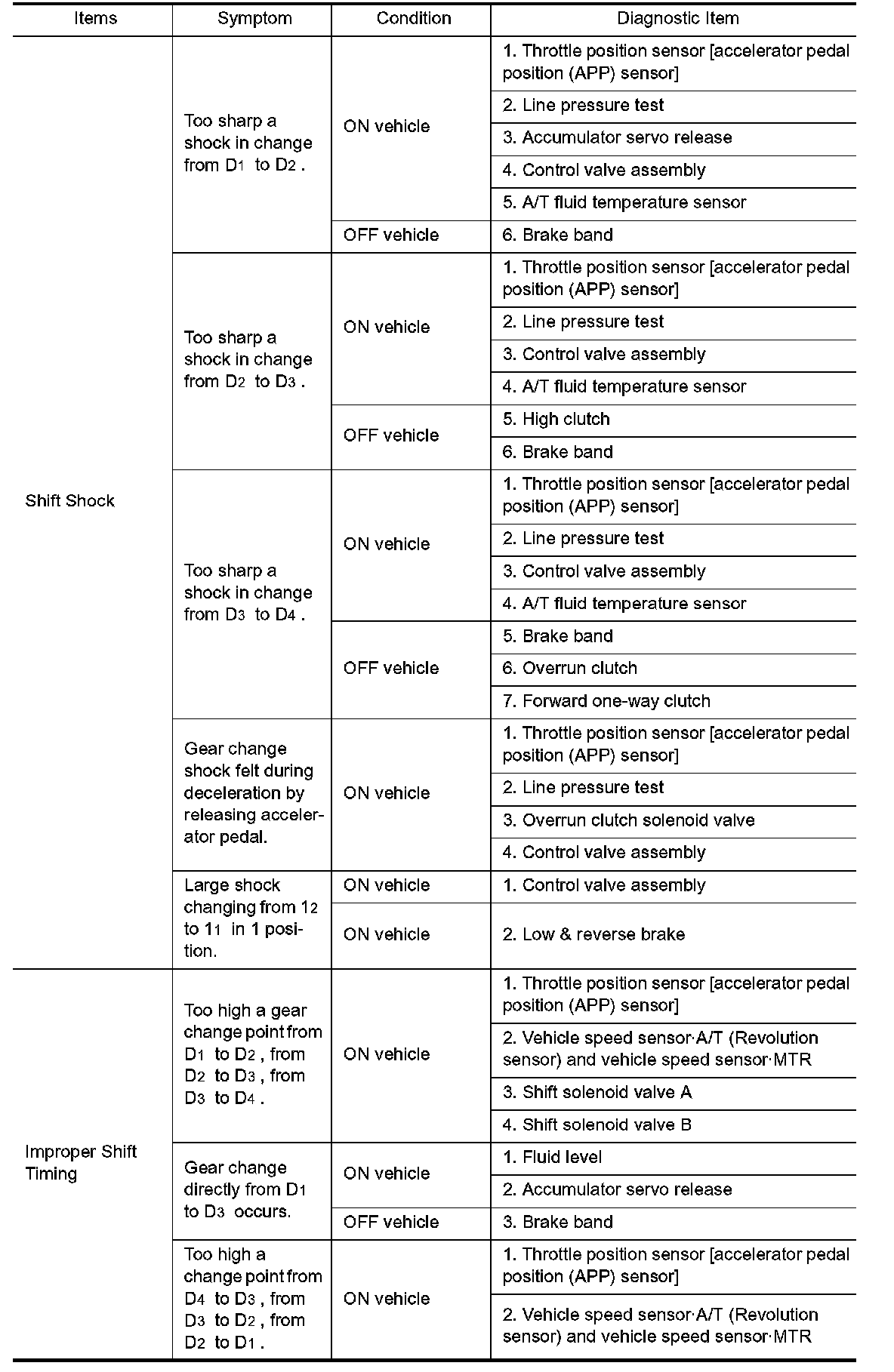 | Items | Symptom | Condition | Diagnostic Item |
|---|---|---|---|
| Shift Shock | Too sharp a shock in change from $D_1$ to $D_2$ . | ON vehicle | 1. Throttle position sensor [accelerator pedal position (APP) sensor] |
| | | | 2. Line pressure test |
| | | | 3. Accumulator servo release |
| | | | 4. Control valve assembly |
| | | | 5. A/T fluid temperature sensor |
| | | OFF vehicle | 6. Brake band |
| | Too sharp a shock in change from $D_2$ to $D_3$ . | ON vehicle | 1. Throttle position sensor [accelerator pedal position (APP) sensor] |
| | | | 2. Line pressure test |
| | | | 3. Control valve assembly |
| | | | 4. A/T fluid temperature sensor |
| | | OFF vehicle | 5. High clutch |
| | | | 6. Brake band |
| | Too sharp a shock in change from $D_3$ to $D_4$ . | ON vehicle | 1. Throttle position sensor [accelerator pedal position (APP) sensor] |
| | | | 2. Line pressure test |
| | | | 3. Control valve assembly |
| | | | 4. A/T fluid temperature sensor |
| | | OFF vehicle | 5. Brake band |
| | | | 6. Overrun clutch |
| | | | 7. Forward one-way clutch |
| | Gear change shock felt during deceleration by releasing accelerator pedal. | ON vehicle | 1. Throttle position sensor [accelerator pedal position (APP) sensor] |
| | | | 2. Line pressure test |
| | | | 3. Overrun clutch solenoid valve |
| | | | 4. Control valve assembly |
| | Large shock changing from $1_2$ to $1_1$ in 1 position. | ON vehicle | 1. Control valve assembly |
| | | ON vehicle | 2. Low & reverse brake |
| Improper Shift Timing | Too high a gear change point from $D_1$ to $D_2$ , from $D_2$ to $D_3$ , from $D_3$ to $D_4$ . | ON vehicle | 1. Throttle position sensor [accelerator pedal position (APP) sensor] |
| | | | 2. Vehicle speed sensor·A/T (Revolution sensor) and vehicle speed sensor·MTR |
| | | | 3. Shift solenoid valve A |
| | | | 4. Shift solenoid valve B |
| | Gear change directly from $D_1$ to $D_3$ occurs. | ON vehicle | 1. Fluid level |
| | | | 2. Accumulator servo release |
| | | OFF vehicle | 3. Brake band |
| | Too high a change point from $D_4$ to $D_3$ , from $D_3$ to $D_2$ , from $D_2$ to $D_1$ . | ON vehicle | 1. Throttle position sensor [accelerator pedal position (APP) sensor] |
| | | | 2. Vehicle speed sensor·A/T (Revolution sensor) and vehicle speed sensor·MTR |